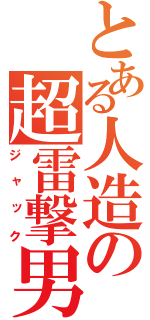 とある人造の超雷撃男
ジャック